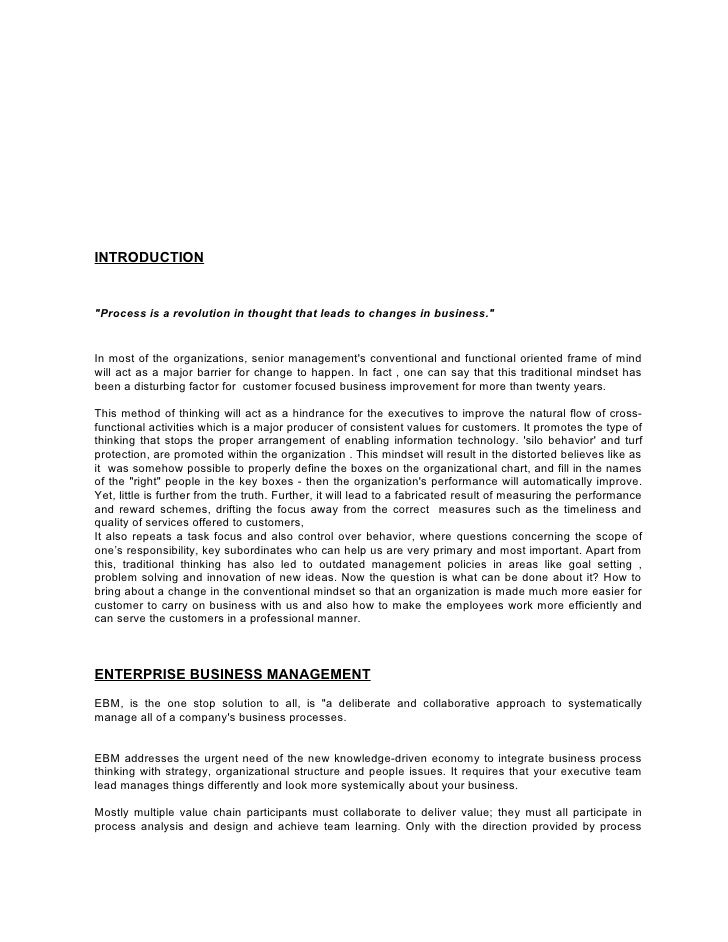 INTRODUCTION

"Process is a revolution in thought that leads to changes in business."

In most of the organizations, senior management's conventional and functional oriented frame of mind will act as a major barrier for change to happen. In fact , one can say that this traditional mindset has been a disturbing factor for customer focused business improvement for more than twenty years.

This method of thinking will act as a hindrance for the executives to improve the natural flow of cross-functional activities which is a major producer of consistent values for customers. It promotes the type of thinking that stops the proper arrangement of enabling information technology. 'silo behavior' and turf protection, are promoted within the organization . This mindset will result in the distorted believes like as it was somehow possible to properly define the boxes on the organizational chart, and fill in the names of the "right" people in the key boxes - then the organization's performance will automatically improve. Yet, little is further from the truth. Further, it will lead to a fabricated result of measuring the performance and reward schemes, drifting the focus away from the correct measures such as the timeliness and quality of services offered to customers,
It also repeats a task focus and also control over behavior, where questions concerning the scope of one's responsibility, key subordinates who can help us are very primary and most important. Apart from this, traditional thinking has also led to outdated management policies in areas like goal setting , problem solving and innovation of new ideas. Now the question is what can be done about it? How to bring about a change in the conventional mindset so that an organization is made much more easier for customer to carry on business with us and also how to make the employees work more efficiently and can serve the customers in a professional manner.

ENTERPRISE BUSINESS MANAGEMENT

EBM, is the one stop solution to all, is "a deliberate and collaborative approach to systematically manage all of a company's business processes.

EBM addresses the urgent need of the new knowledge-driven economy to integrate business process thinking with strategy, organizational structure and people issues. It requires that your executive team lead manages things differently and look more systemically about your business.

Mostly multiple value chain participants must collaborate to deliver value; they must all participate in process analysis and design and achieve team learning. Only with the direction provided by process